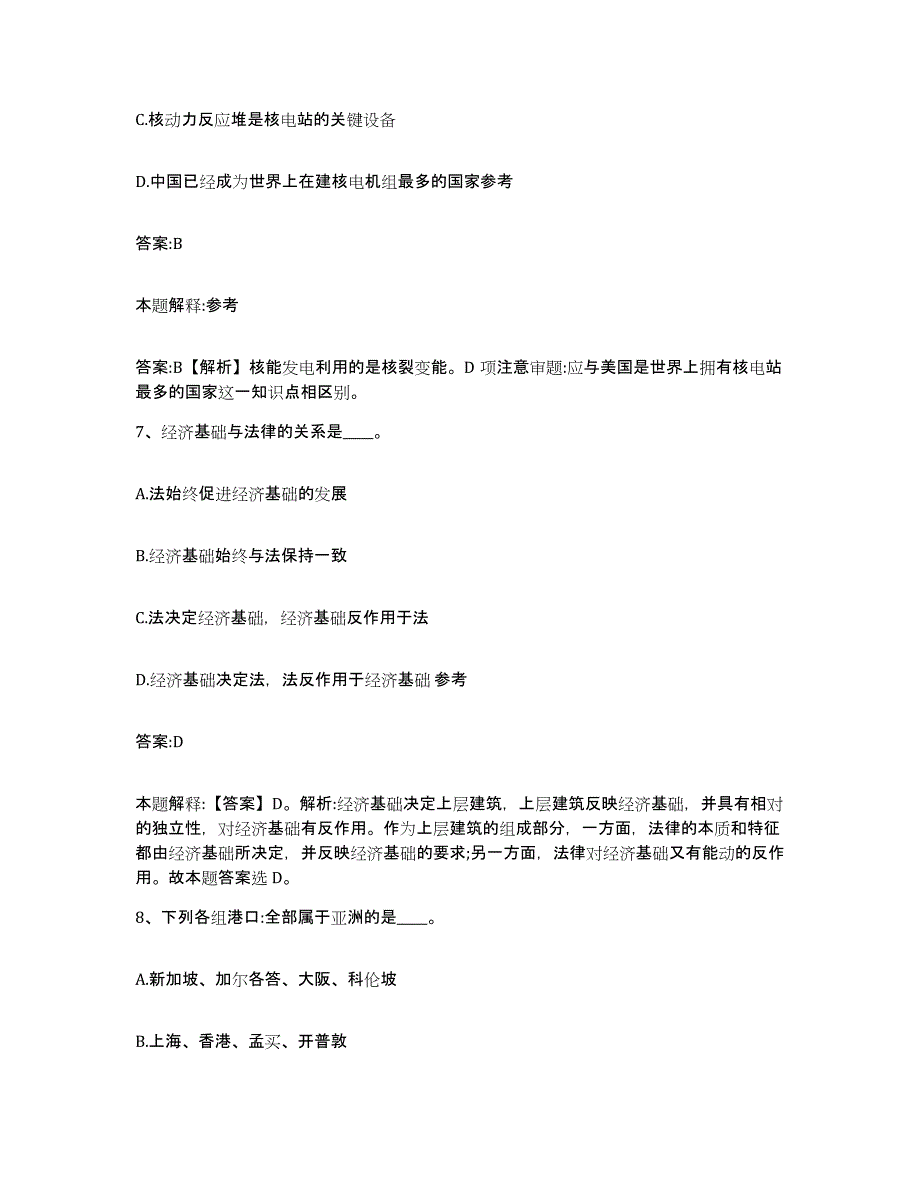 C.核动力反应堆是核电站的关键设备

D.中国已经成为世界上在建核电机组最多的国家参考

答案:B

本题解释:参考

答案:B【解析】核能发电利用的是核裂变能。D 项注意审题:应与美国是世界上拥有核电站最多的国家这一知识点相区别。

7、经济基础与法律的关系是____。

A.法始终促进经济基础的发展

B.经济基础始终与法保持一致

C.法决定经济基础，经济基础反作用于法

D.经济基础决定法，法反作用于经济基础 参考

答案:D

本题解释:【答案】D。解析:经济基础决定上层建筑，上层建筑反映经济基础，并具有相对的独立性，对经济基础有反作用。作为上层建筑的组成部分，一方面，法律的本质和特征都由经济基础所决定，并反映经济基础的要求;另一方面，法律对经济基础又有能动的反作用。故本题答案选 D。

8、下列各组港口:全部属于亚洲的是____。

A.新加坡、加尔各答、大阪、科伦坡

B.上海、香港、孟买、开普敦